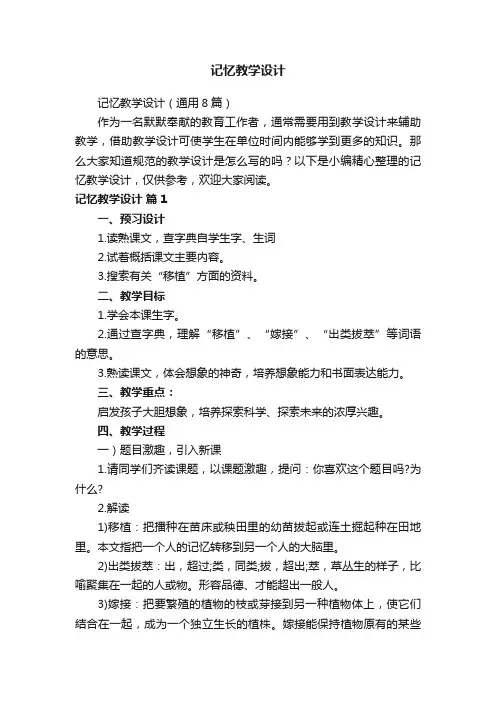 记忆教学设计

记忆教学设计（通用8篇）

作为一名默默奉献的教育工作者，通常需要用到教学设计来辅助教学，借助教学设计可使学生在单位时间内能够学到更多的知识。那么大家知道规范的教学设计是怎么写的吗？以下是小编精心整理的记忆教学设计，仅供参考，欢迎大家阅读。

记忆教学设计 篇1

一、预习设计

1.读熟课文，查字典自学生字、生词

2.试着概括课文主要内容。

3.搜索有关“移植”方面的资料。

二、教学目标

1.学会本课生字。

2.通过查字典，理解“移植”、“嫁接”、“出类拔萃”等词语的意思。

3.熟读课文，体会想象的神奇，培养想象能力和书面表达能力。

三、教学重点：

启发孩子大胆想象，培养探索科学、探索未来的浓厚兴趣。

四、教学过程

一）题目激趣，引入新课

1.请同学们齐读课题，以课题激趣，提问：你喜欢这个题目吗?为什么?

2.解读

1)移植：把播种在苗床或秧田里的幼苗拔起或连土掘起种在田地里。本文指把一个人的记忆转移到另一个人的大脑里。

2)出类拔萃：出，超过;类，同类;拔，超出;萃，草丛生的样子，比喻聚集在一起的人或物。形容品德、才能超出一般人。

3)嫁接：把要繁殖的植物的枝或芽接到另一种植物体上，使它们结合在一起，成为一个独立生长的植株。嫁接能保持植物原有的某些